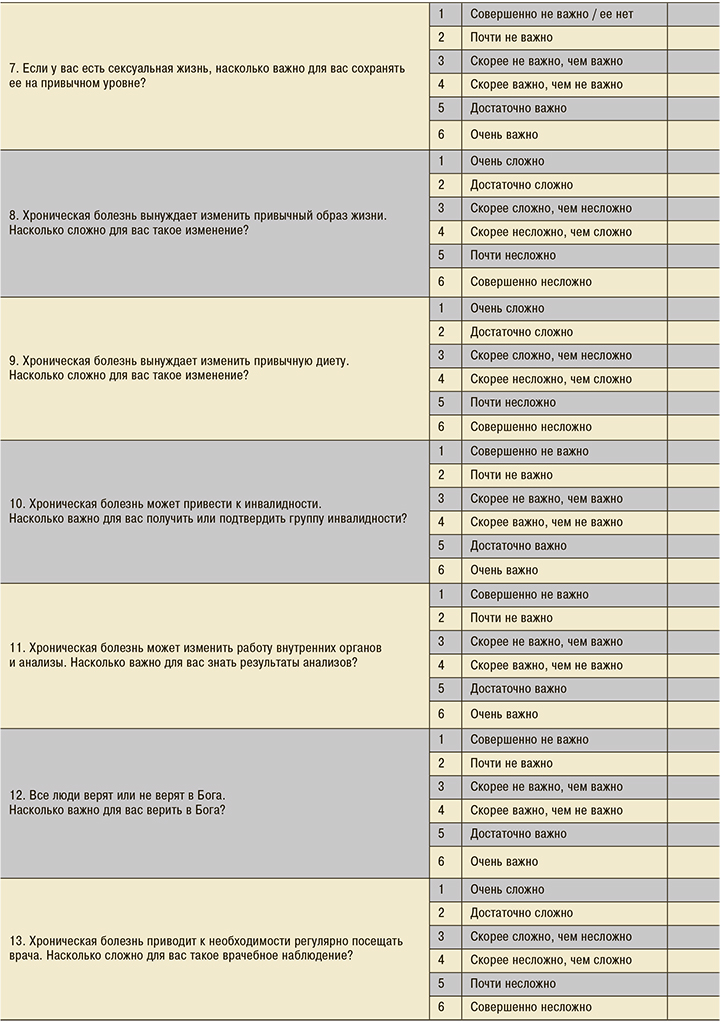 | | | | |
|---|---|---|---|
| 7. Если у вас есть сексуальная жизнь, насколько важно для вас сохранять ее на привычном уровне? | 1 | Совершенно не важно / ее нет | |
| | 2 | Почти не важно | |
| | 3 | Скорее не важно, чем важно | |
| | 4 | Скорее важно, чем не важно | |
| | 5 | Достаточно важно | |
| | 6 | Очень важно | |
| 8. Хроническая болезнь вынуждает изменить привычный образ жизни. Насколько сложно для вас такое изменение? | 1 | Очень сложно | |
| | 2 | Достаточно сложно | |
| | 3 | Скорее сложно, чем несложно | |
| | 4 | Скорее несложно, чем сложно | |
| | 5 | Почти несложно | |
| | 6 | Совершенно несложно | |
| 9. Хроническая болезнь вынуждает изменить привычную диету. Насколько сложно для вас такое изменение? | 1 | Очень сложно | |
| | 2 | Достаточно сложно | |
| | 3 | Скорее сложно, чем несложно | |
| | 4 | Скорее несложно, чем сложно | |
| | 5 | Почти несложно | |
| | 6 | Совершенно несложно | |
| 10. Хроническая болезнь может привести к инвалидности. Насколько важно для вас получить или подтвердить группу инвалидности? | 1 | Совершенно не важно | |
| | 2 | Почти не важно | |
| | 3 | Скорее не важно, чем важно | |
| | 4 | Скорее важно, чем не важно | |
| | 5 | Достаточно важно | |
| | 6 | Очень важно | |
| 11. Хроническая болезнь может изменить работу внутренних органов и анализы. Насколько важно для вас знать результаты анализов? | 1 | Совершенно не важно | |
| | 2 | Почти не важно | |
| | 3 | Скорее не важно, чем важно | |
| | 4 | Скорее важно, чем не важно | |
| | 5 | Достаточно важно | |
| | 6 | Очень важно | |
| 12. Все люди верят или не верят в Бога. Насколько важно для вас верить в Бога? | 1 | Совершенно не важно | |
| | 2 | Почти не важно | |
| | 3 | Скорее не важно, чем важно | |
| | 4 | Скорее важно, чем не важно | |
| | 5 | Достаточно важно | |
| | 6 | Очень важно | |
| 13. Хроническая болезнь приводит к необходимости регулярно посещать врача. Насколько сложно для вас такое врачебное наблюдение? | 1 | Очень сложно | |
| | 2 | Достаточно сложно | |
| | 3 | Скорее сложно, чем несложно | |
| | 4 | Скорее несложно, чем сложно | |
| | 5 | Почти несложно | |
| | 6 | Совершенно несложно | |